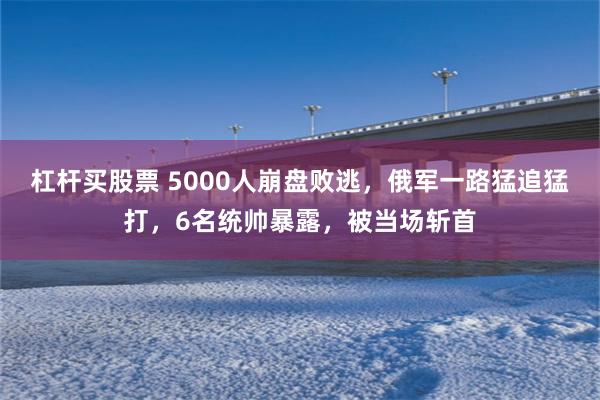 杠杆买股票 5000人崩盘败逃，俄军一路猛追猛打，6名统帅暴露，被当场斩首